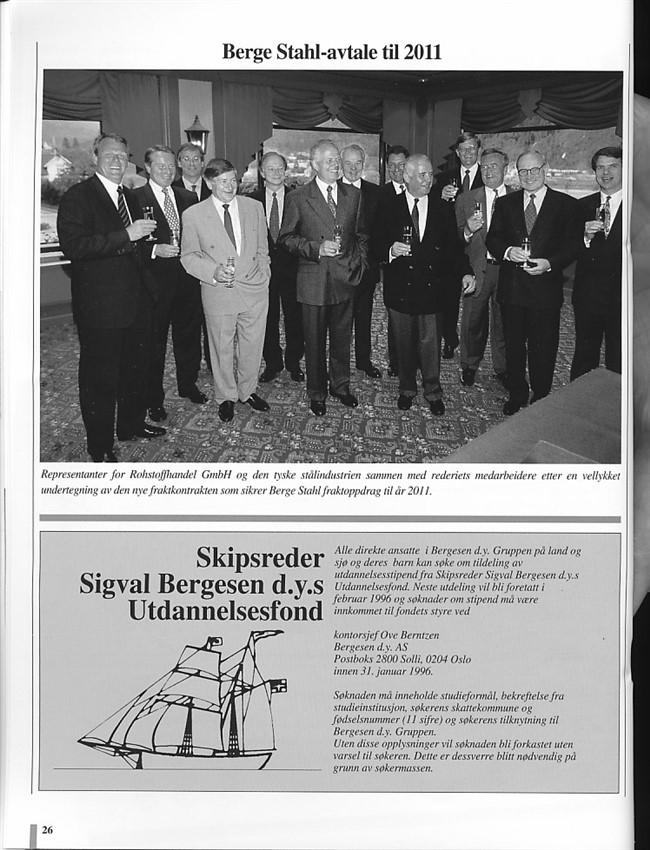 Berge Stahl-avtale til 2011

Representanter for Rohstoffhandel GmbH og den tyske stålindustrien sammen med rederiets medarbeidere etter en vellykket undertegning av den nye fraktkontrakten som sikrer Berge Stahl fraktoppdrag til år 2011.

Skipsreder Sigval Bergesen d.y.s Utdannelsesfond

Alle direkte ansatte i Bergesen d.y. Gruppen på land og sjø og deres barn kan søke om tildeling av utdannelsesstipend fra Skipsreder Sigval Bergesen d.y.s Utdannelsesfond. Neste utdeling vil bli foretatt i februar 1996 og søknader om stipend må være innkommet til fondets styre ved

kontorsjef Ove Berntzen
Bergesen d.y. AS
Postboks 2800 Solli, 0204 Oslo
innen 31. januar 1996.

Søknaden må inneholde studieformål, bekreftelse fra studieinstitusjon, søkerens skattekommune og fødselsnummer (11 sifre) og søkerens tilknytning til Bergesen d.y. Gruppen.
Uten disse opplysninger vil søknaden bli forkastet uten varsel til søkeren. Dette er dessverre blitt nødvendig på grunn av søkermassen.

26